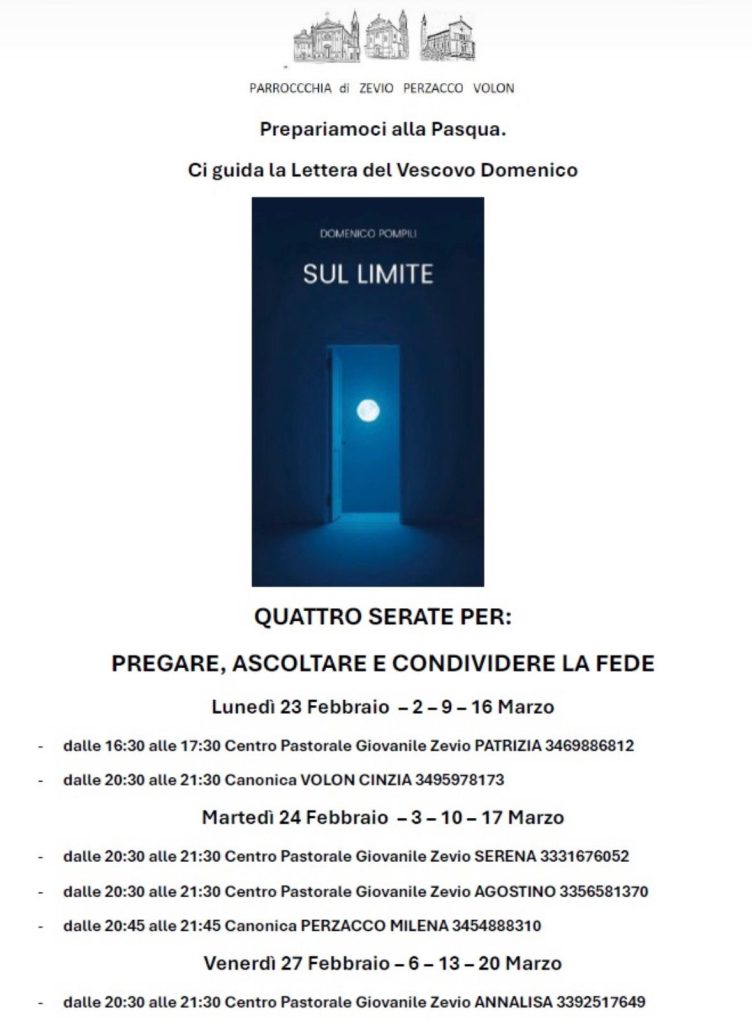 PARROCCCHIA di ZEVIO PERZACCO VOLON

Prepariamoci alla Pasqua.

Ci guida la Lettera del Vescovo Domenico

DOMENICO POMPILI

SUL LIMITE

QUATTRO SERATE PER:

PREGARE, ASCOLTARE E CONDIVIDERE LA FEDE

Lunedì 23 Febbraio – 2 – 9 – 16 Marzo

- dalle 16:30 alle 17:30 Centro Pastorale Giovanile Zevio PATRIZIA 3469886812
- dalle 20:30 alle 21:30 Canonica VOLON CINZIA 3495978173

Martedì 24 Febbraio – 3 – 10 – 17 Marzo

- dalle 20:30 alle 21:30 Centro Pastorale Giovanile Zevio SERENA 3331676052
- dalle 20:30 alle 21:30 Centro Pastorale Giovanile Zevio AGOSTINO 3356581370
- dalle 20:45 alle 21:45 Canonica PERZACCO MILENA 3454888310

Venerdì 27 Febbraio – 6 – 13 – 20 Marzo

- dalle 20:30 alle 21:30 Centro Pastorale Giovanile Zevio ANNALISA 3392517649